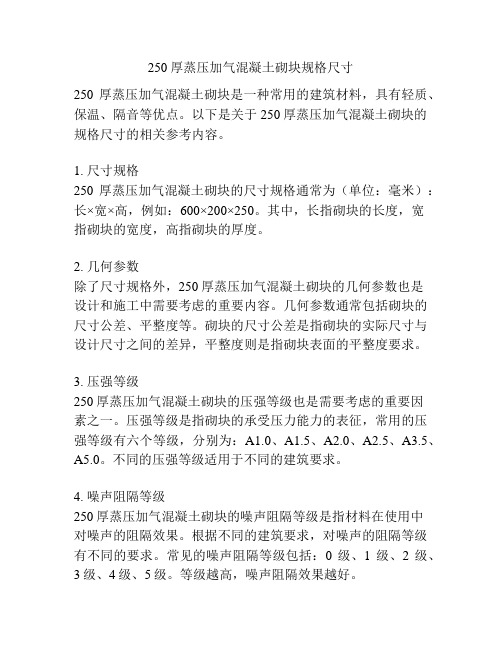 250 厚蒸压加气混凝土砌块规格尺寸

250 厚蒸压加气混凝土砌块是一种常用的建筑材料，具有轻质、保温、隔音等优点。以下是关于 250 厚蒸压加气混凝土砌块的规格尺寸的相关参考内容。

1. 尺寸规格
250 厚蒸压加气混凝土砌块的尺寸规格通常为（单位：毫米）：长×宽×高，例如：600×200×250。其中，长指砌块的长度，宽指砌块的宽度，高指砌块的厚度。

2. 几何参数
除了尺寸规格外，250 厚蒸压加气混凝土砌块的几何参数也是设计和施工中需要考虑的重要内容。几何参数通常包括砌块的尺寸公差、平整度等。砌块的尺寸公差是指砌块的实际尺寸与设计尺寸之间的差异，平整度则是指砌块表面的平整度要求。

3. 压强等级
250 厚蒸压加气混凝土砌块的压强等级也是需要考虑的重要因素之一。压强等级是指砌块的承受压力能力的表征，常用的压强等级有六个等级，分别为：A1.0、A1.5、A2.0、A2.5、A3.5、A5.0。不同的压强等级适用于不同的建筑要求。

4. 噪声阻隔等级
250 厚蒸压加气混凝土砌块的噪声阻隔等级是指材料在使用中对噪声的阻隔效果。根据不同的建筑要求，对噪声的阻隔等级有不同的要求。常见的噪声阻隔等级包括：0 级、1 级、2 级、3 级、4 级、5 级。等级越高，噪声阻隔效果越好。